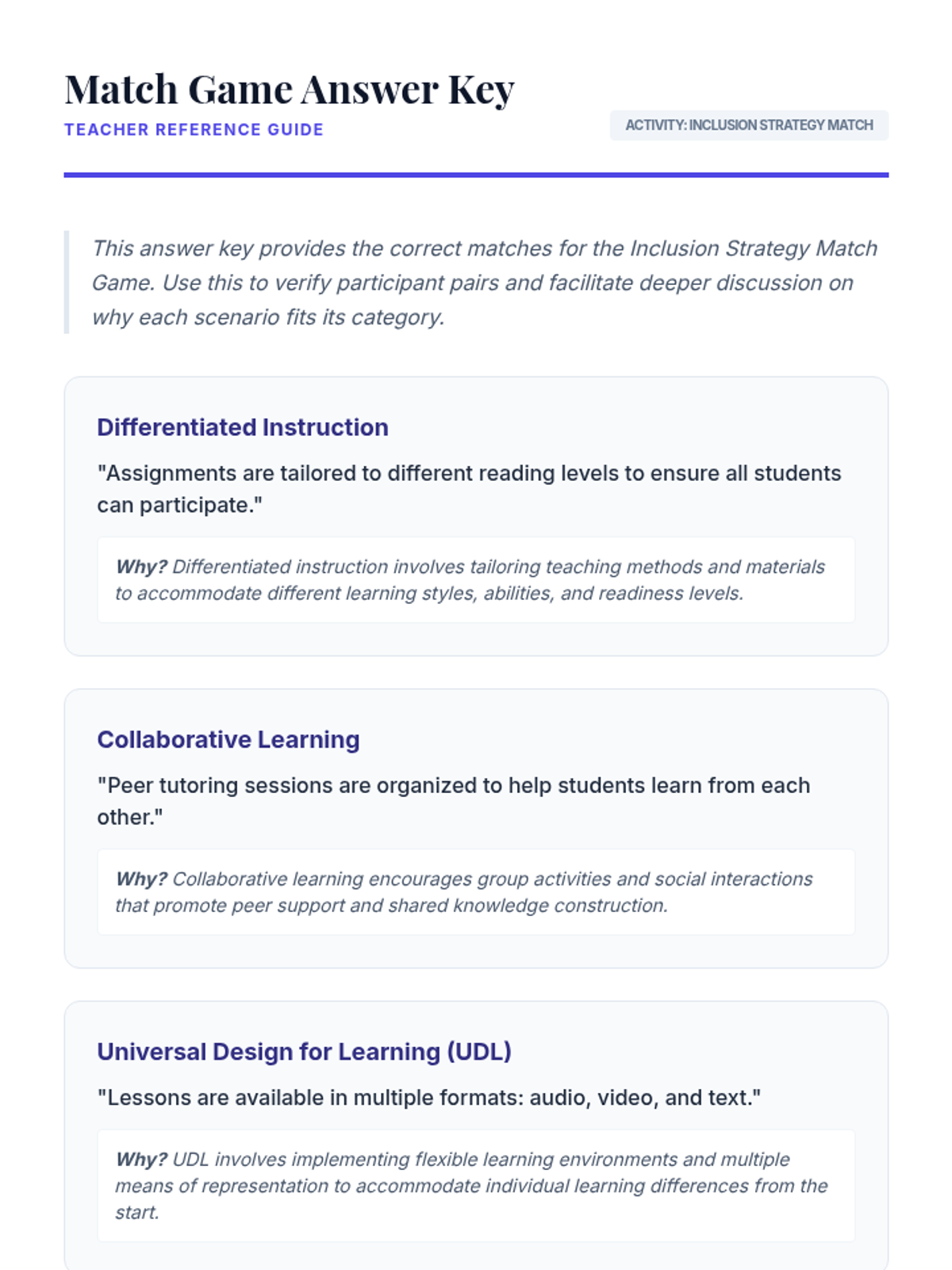 Match Game Answer Key

TEACHER REFERENCE GUIDE

ACTIVITY: INCLUSION STRATEGY MATCH

This answer key provides the correct matches for the Inclusion Strategy Match Game. Use this to verify participant pairs and facilitate deeper discussion on why each scenario fits its category.

Differentiated Instruction

"Assignments are tailored to different reading levels to ensure all students can participate."

Why? Differentiated instruction involves tailoring teaching methods and materials to accommodate different learning styles, abilities, and readiness levels.

Collaborative Learning

"Peer tutoring sessions are organized to help students learn from each other."

Why? Collaborative learning encourages group activities and social interactions that promote peer support and shared knowledge construction.

Universal Design for Learning (UDL)

"Lessons are available in multiple formats: audio, video, and text."

Why? UDL involves implementing flexible learning environments and multiple means of representation to accommodate individual learning differences from the start.